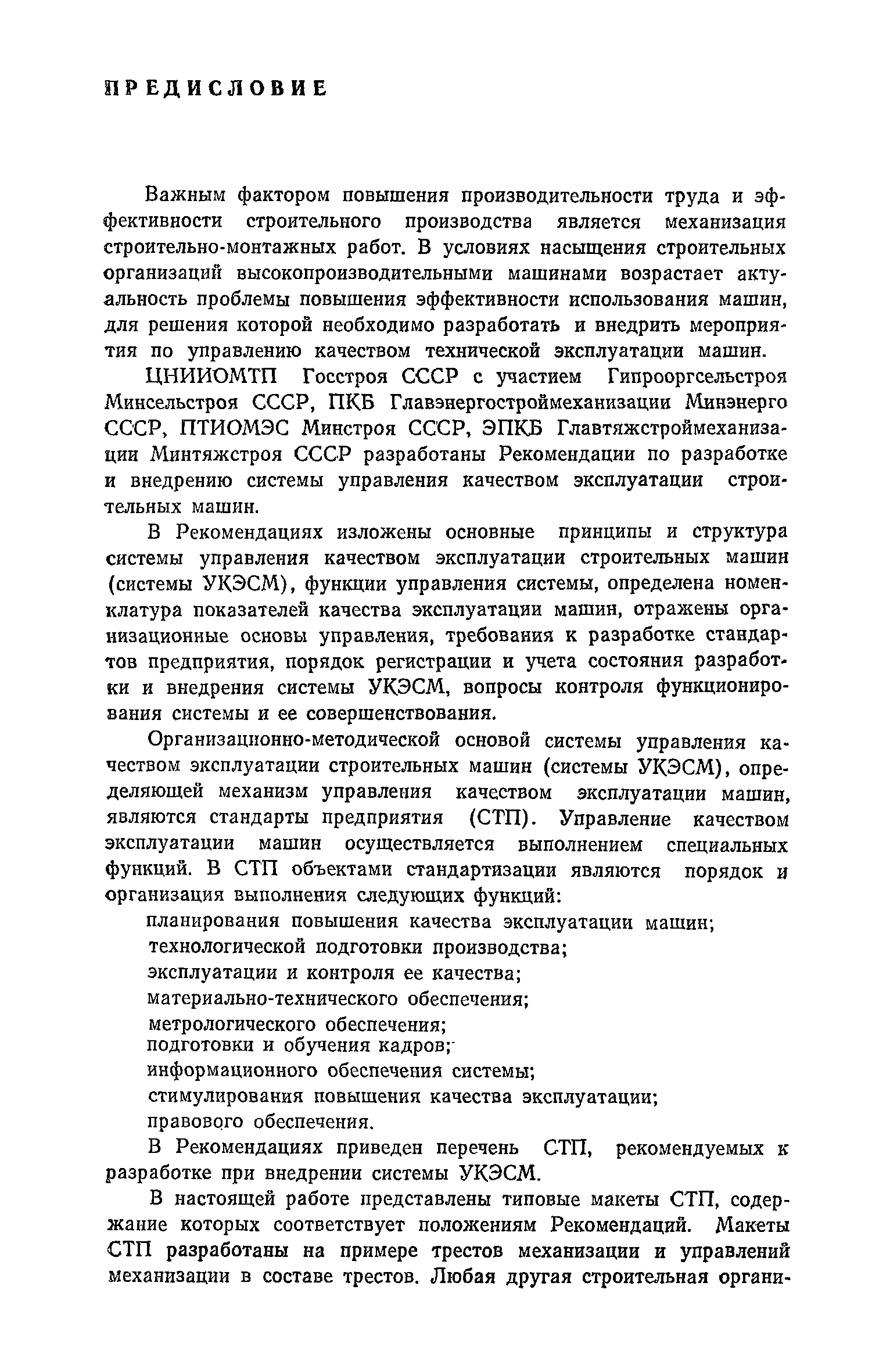 ПРЕДИСЛОВИЕ

Важным фактором повышения производительности труда и эффективности строительного производства является механизация строительно-монтажных работ. В условиях насыщения строительных организаций высокопроизводительными машинами возрастает актуальность проблемы повышения эффективности использования машин, для решения которой необходимо разработать и внедрить мероприятия по управлению качеством технической эксплуатации машин.

ЦНИИОМТП Госстроя СССР с участием Гипрооргсельстроя Минсельстроя СССР, ПКБ Главэнергостроймеханизации Минэнерго СССР, ПТИОМЭС Минстроя СССР, ЭПКБ Главтяжстроймеханизации Минтяжстроя СССР разработаны Рекомендации по разработке и внедрению системы управления качеством эксплуатации строительных машин.

В Рекомендациях изложены основные принципы и структура системы управления качеством эксплуатации строительных машин (системы УКЭСМ), функции управления системы, определена номенклатура показателей качества эксплуатации машин, отражены организационные основы управления, требования к разработке стандартов предприятия, порядок регистрации и учета состояния разработки и внедрения системы УКЭСМ, вопросы контроля функционирования системы и ее совершенствования.

Организационно-методической основой системы управления качеством эксплуатации строительных машин (системы УКЭСМ), определяющей механизм управления качеством эксплуатации машин, являются стандарты предприятия (СТП). Управление качеством эксплуатации машин осуществляется выполнением специальных функций. В СТП объектами стандартизации являются порядок и организация выполнения следующих функций:

планирования повышения качества эксплуатации машин;
технологической подготовки производства;
эксплуатации и контроля ее качества;
материально-технического обеспечения;
метрологического обеспечения;
подготовки и обучения кадров;
информационного обеспечения системы;
стимулирования повышения качества эксплуатации;
правового обеспечения.

В Рекомендациях приведен перечень СТП, рекомендуемых к разработке при внедрении системы УКЭСМ.

В настоящей работе представлены типовые макеты СТП, содержание которых соответствует положениям Рекомендаций. Макеты СТП разработаны на примере трестов механизации и управлений механизации в составе трестов. Любая другая строительная органи-